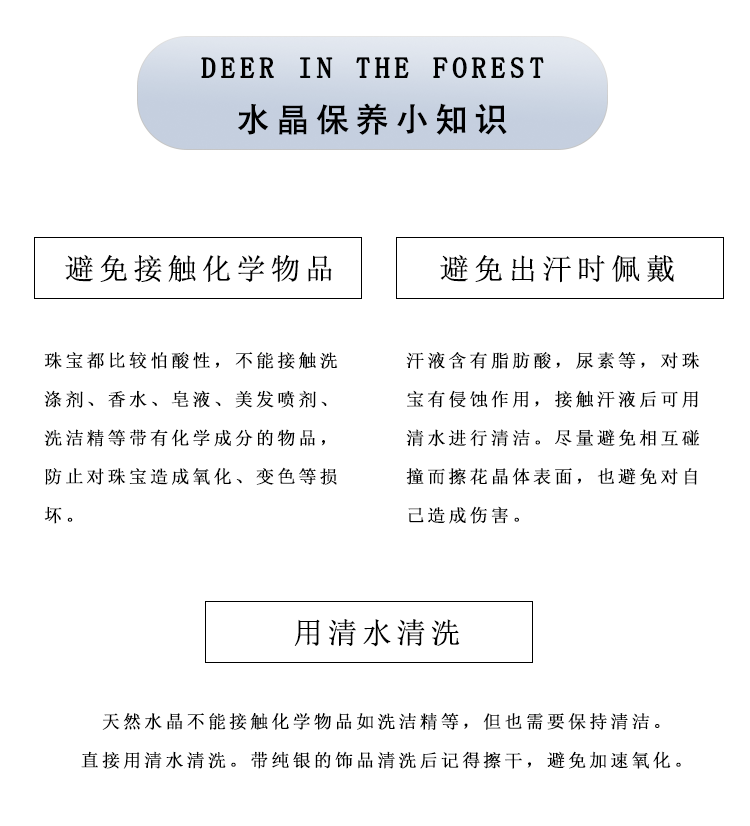 DEER IN THE FOREST
水晶保养小知识

避免接触化学物品

珠宝都比较怕酸性，不能接触洗涤剂、香水、皂液、美发喷剂、洗洁精等带有化学成分的物品，防止对珠宝造成氧化、变色等损坏。

避免出汗时佩戴

汗液含有脂肪酸，尿素等，对珠宝有侵蚀作用，接触汗液后可用清水进行清洁。尽量避免相互碰撞而擦花晶体表面，也避免对自己造成伤害。

用清水清洗

天然水晶不能接触化学物品如洗洁精等，但也需要保持清洁。
直接用清水清洗。带纯银的饰品清洗后记得擦干，避免加速氧化。